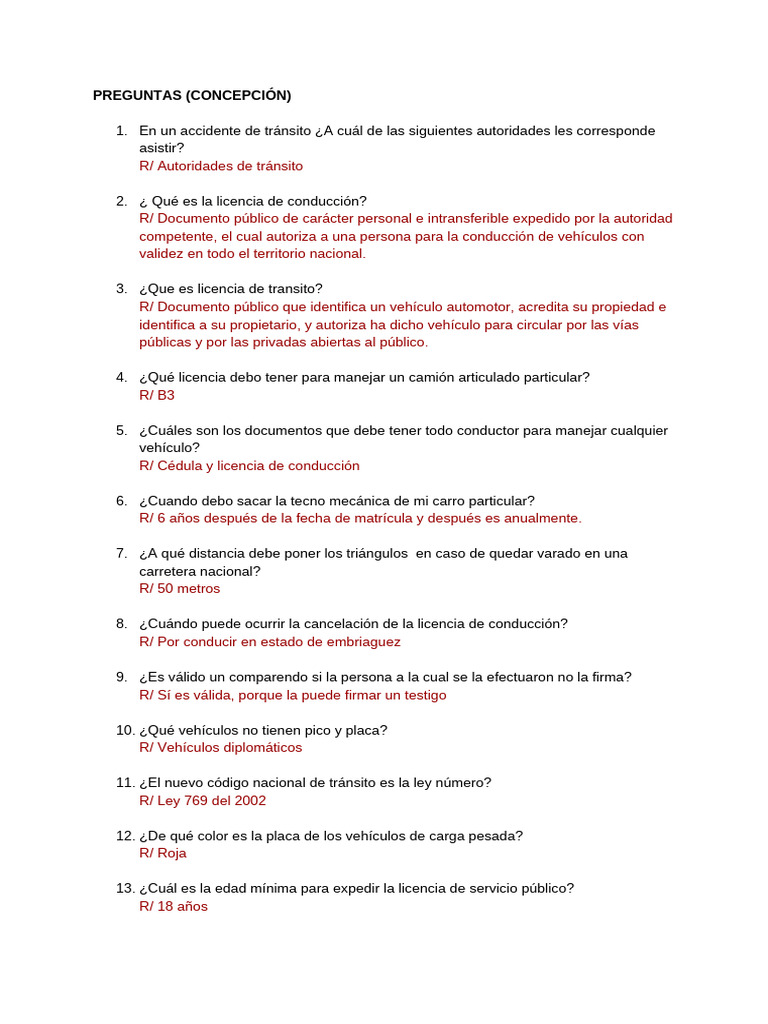 PREGUNTAS (CONCEPCIÓN)

1. En un accidente de tránsito ¿A cuál de las siguientes autoridades les corresponde asistir?
R/ Autoridades de tránsito

2. ¿ Qué es la licencia de conducción?
R/ Documento público de carácter personal e intransferible expedido por la autoridad competente, el cual autoriza a una persona para la conducción de vehículos con validez en todo el territorio nacional.

3. ¿Que es licencia de transito?
R/ Documento público que identifica un vehículo automotor, acredita su propiedad e identifica a su propietario, y autoriza ha dicho vehículo para circular por las vías públicas y por las privadas abiertas al público.

4. ¿Qué licencia debo tener para manejar un camión articulado particular?
R/ B3

5. ¿Cuáles son los documentos que debe tener todo conductor para manejar cualquier vehículo?
R/ Cédula y licencia de conducción

6. ¿Cuando debo sacar la tecno mecánica de mi carro particular?
R/ 6 años después de la fecha de matrícula y después es anualmente.

7. ¿A qué distancia debe poner los triángulos en caso de quedar varado en una carretera nacional?
R/ 50 metros

8. ¿Cuándo puede ocurrir la cancelación de la licencia de conducción?
R/ Por conducir en estado de embriaguez

9. ¿Es válido un comparendo si la persona a la cual se la efectuaron no la firma?
R/ Sí es válida, porque la puede firmar un testigo

10. ¿Qué vehículos no tienen pico y placa?
R/ Vehículos diplomáticos

11. ¿El nuevo código nacional de tránsito es la ley número?
R/ Ley 769 del 2002

12. ¿De qué color es la placa de los vehículos de carga pesada?
R/ Roja

13. ¿Cuál es la edad mínima para expedir la licencia de servicio público?
R/ 18 años